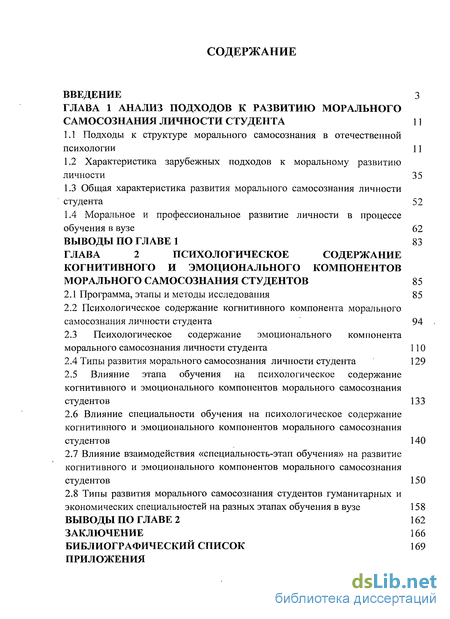 СОДЕРЖАНИЕ

ВВЕДЕНИЕ 3

ГЛАВА 1 АНАЛИЗ ПОДХОДОВ К РАЗВИТИЮ МОРАЛЬНОГО САМОСОЗНАНИЯ ЛИЧНОСТИ СТУДЕНТА 11

1.1 Подходы к структуре морального самосознания в отечественной психологии 11

1.2 Характеристика зарубежных подходов к моральному развитию личности 35

1.3 Общая характеристика развития морального самосознания личности студента 52

1.4 Моральное и профессиональное развитие личности в процессе обучения в вузе 62

ВЫВОДЫ ПО ГЛАВЕ 1 83

ГЛАВА 2 ПСИХОЛОГИЧЕСКОЕ СОДЕРЖАНИЕ КОГНИТИВНОГО И ЭМОЦИОНАЛЬНОГО КОМПОНЕНТОВ МОРАЛЬНОГО САМОСОЗНАНИЯ СТУДЕНТОВ 85

2.1 Программа, этапы и методы исследования 85

2.2 Психологическое содержание когнитивного компонента морального самосознания личности студента 94

2.3 Психологическое содержание эмоционального компонента морального самосознания личности студента 110

2.4 Типы развития морального самосознания личности студента 129

2.5 Влияние этапа обучения на психологическое содержание когнитивного и эмоционального компонентов морального самосознания студентов 133

2.6 Влияние специальности обучения на психологическое содержание когнитивного и эмоционального компонентов морального самосознания студентов 140

2.7 Влияние взаимодействия «специальность-этап обучения» на развитие когнитивного и эмоционального компонентов морального самосознания студентов 150

2.8 Типы развития морального самосознания студентов гуманитарных и экономических специальностей на разных этапах обучения в вузе 158

ВЫВОДЫ ПО ГЛАВЕ 2 162

ЗАКЛЮЧЕНИЕ 166

БИБЛИОГРАФИЧЕСКИЙ СПИСОК 169

ПРИЛОЖЕНИЯ

dsLib.net
библиотека диссертаций